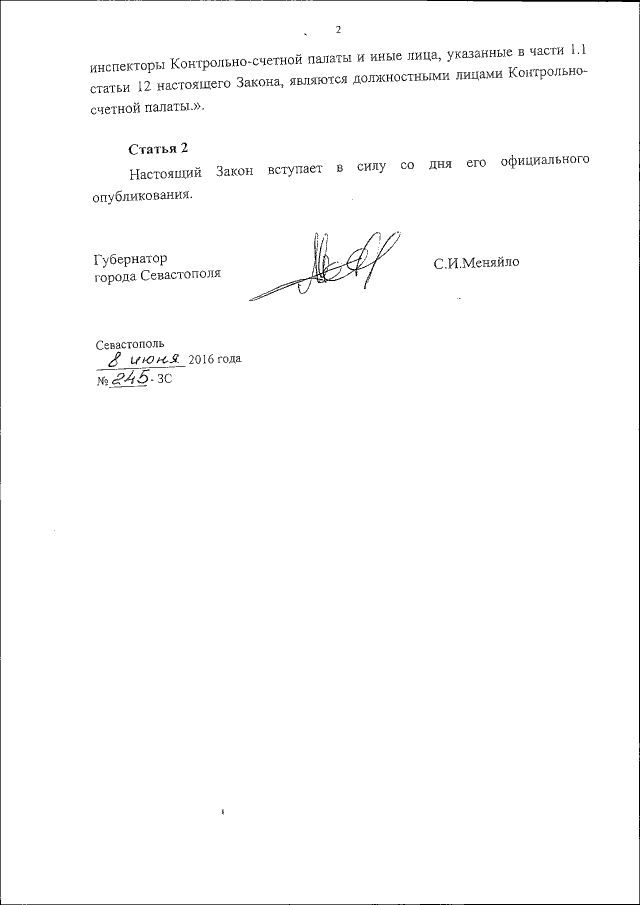 2

инспекторы Контрольно-счетной палаты и иные лица, указанные в части 1.1 статьи 12 настоящего Закона, являются должностными лицами Контрольно-счетной палаты.».

Статья 2

Настоящий Закон вступает в силу со дня его официального опубликования.

Губернатор
города Севастополя

С.И.Меняйло

Севастополь
8 июня 2016 года
№ 245-ЗС